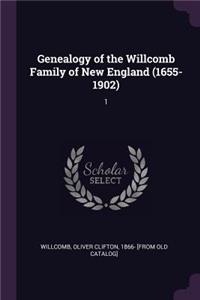 Genealogy of the Willcomb Family of New England (1655-1902)

1

Scholar SELECT

WILLCOMB, OLIVER CLIFTON, 1866- [FROM OLD CATALOG]